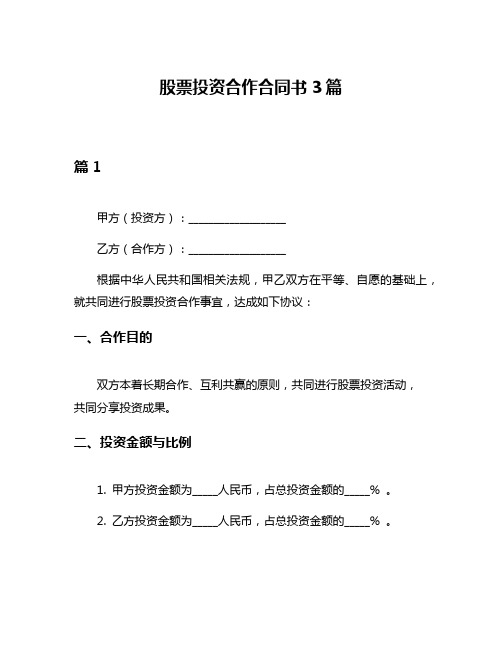 股票投资合作合同书 3 篇

篇 1

甲方（投资方）：__________________

乙方（合作方）：__________________

根据中华人民共和国相关法规，甲乙双方在平等、自愿的基础上，就共同进行股票投资合作事宜，达成如下协议：

一、合作目的

双方本着长期合作、互利共赢的原则，共同进行股票投资活动，共同分享投资成果。

二、投资金额与比例

1. 甲方投资金额为_____人民币，占总投资金额的_____％ 。

2. 乙方投资金额为_____人民币，占总投资金额的_____％ 。